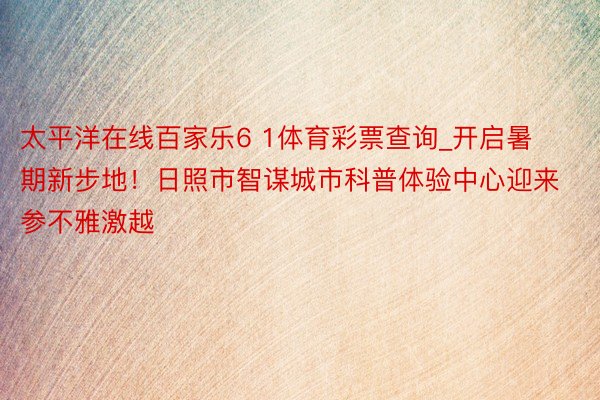 太平洋在线百家乐6 1体育彩票查询_开启暑期新步地！日照市智谋城市科普体验中心迎来参不雅激越